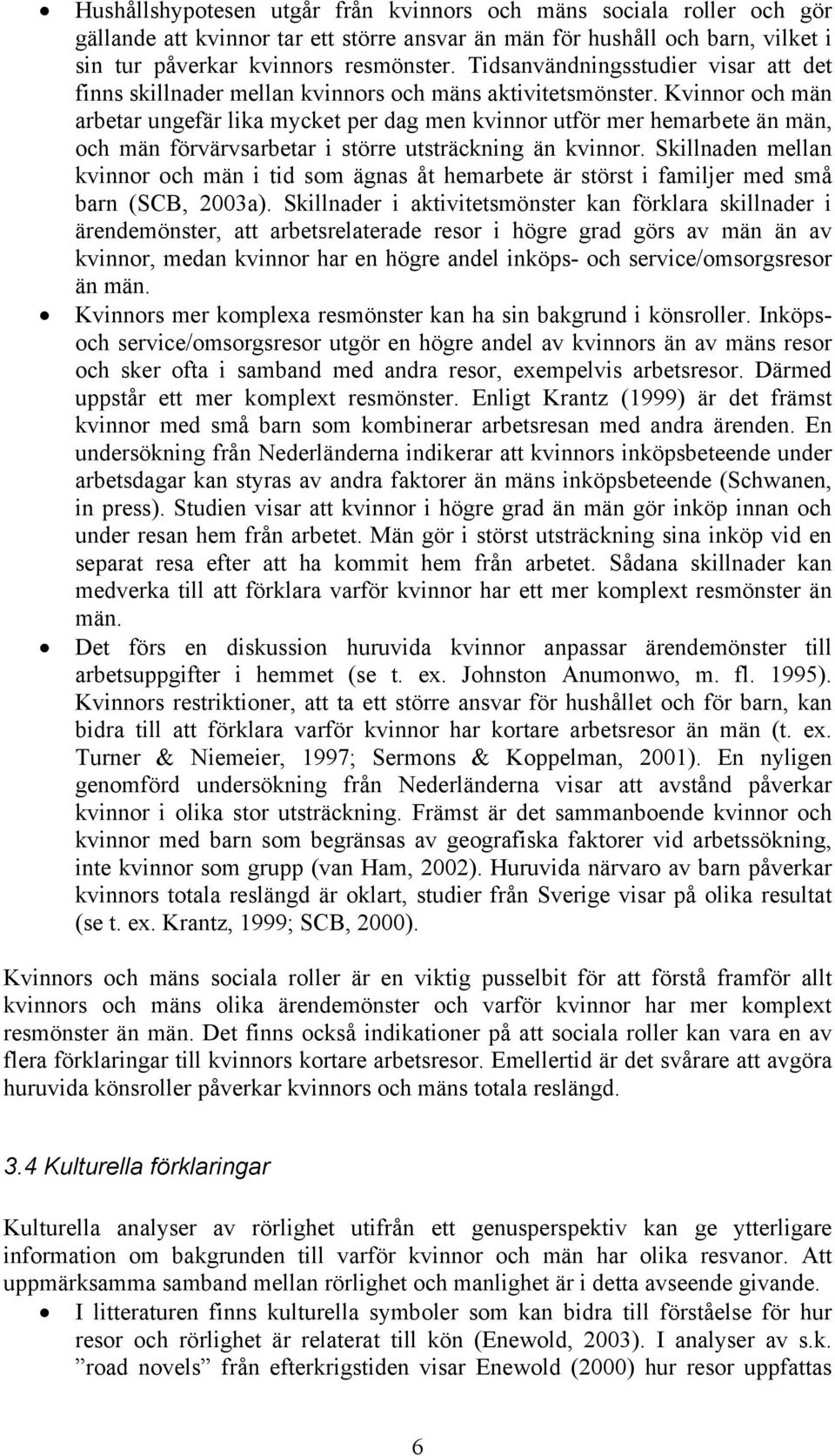 • Hushållshypotesen utgår från kvinnors och mäns sociala roller och gör gällande att kvinnor tar ett större ansvar än män för hushåll och barn, vilket i sin tur påverkar kvinnors resmönster. Tidsanvändningsstudier visar att det finns skillnader mellan kvinnors och mäns aktivitetsmönster. Kvinnor och män arbetar ungefär lika mycket per dag men kvinnor utför mer hemarbete än män, och män förvärvsarbetar i större utsträckning än kvinnor. Skillnaden mellan kvinnor och män i tid som ägnas åt hemarbete är störst i familjer med små barn (SCB, 2003a). Skillnader i aktivitetsmönster kan förklara skillnader i ärendemönster, att arbetsrelaterade resor i högre grad görs av män än av kvinnor, medan kvinnor har en högre andel inköps- och service/omsorgsresor än män.

• Kvinnors mer komplexa resmönster kan ha sin bakgrund i könsroller. Inköps- och service/omsorgsresor utgör en högre andel av kvinnors än av mäns resor och sker ofta i samband med andra resor, exempelvis arbetsresor. Därmed uppstår ett mer komplext resmönster. Enligt Krantz (1999) är det främst kvinnor med små barn som kombinerar arbetsresan med andra ärenden. En undersökning från Nederländerna indikerar att kvinnors inköpsbeteende under arbetsdagar kan styras av andra faktorer än mäns inköpsbeteende (Schwanen, in press). Studien visar att kvinnor i högre grad än män gör inköp innan och under resan hem från arbetet. Män gör i störst utsträckning sina inköp vid en separat resa efter att ha kommit hem från arbetet. Sådana skillnader kan medverka till att förklara varför kvinnor har ett mer komplext resmönster än män.

• Det förs en diskussion huruvida kvinnor anpassar ärendemönster till arbetsuppgifter i hemmet (se t. ex. Johnston Anumonwo, m. fl. 1995). Kvinnors restriktioner, att ta ett större ansvar för hushållet och för barn, kan bidra till att förklara varför kvinnor har kortare arbetsresor än män (t. ex. Turner & Niemeier, 1997; Sermons & Koppelman, 2001). En nyligen genomförd undersökning från Nederländerna visar att avstånd påverkar kvinnor i olika stor utsträckning. Främst är det sammanboende kvinnor och kvinnor med barn som begränsas av geografiska faktorer vid arbetssökning, inte kvinnor som grupp (van Ham, 2002). Huruvida närvaro av barn påverkar kvinnors totala reslängd är oklart, studier från Sverige visar på olika resultat (se t. ex. Krantz, 1999; SCB, 2000).

Kvinnors och mäns sociala roller är en viktig pusselbit för att förstå framför allt kvinnors och mäns olika ärendemönster och varför kvinnor har mer komplext resmönster än män. Det finns också indikationer på att sociala roller kan vara en av flera förklaringar till kvinnors kortare arbetsresor. Emellertid är det svårare att avgöra huruvida könsroller påverkar kvinnors och mäns totala reslängd.

3.4 Kulturella förklaringar

Kulturella analyser av rörlighet utifrån ett genusperspektiv kan ge ytterligare information om bakgrunden till varför kvinnor och män har olika resvanor. Att uppmärksamma samband mellan rörlighet och manlighet är i detta avseende givande.

• I litteraturen finns kulturella symboler som kan bidra till förståelse för hur resor och rörlighet är relaterat till kön (Enewold, 2003). I analyser av s.k. ”road novels” från efterkrigstiden visar Enewold (2000) hur resor uppfattas

6